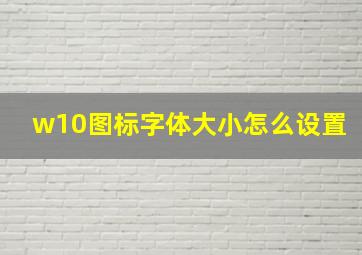 w10图标字体大小怎么设置